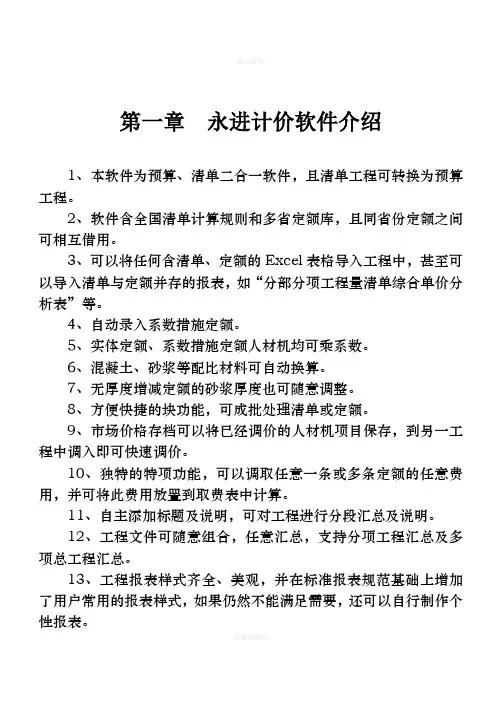 第一章 永进计价软件介绍

1、本软件为预算、清单二合一软件，且清单工程可转换为预算工程。

2、软件含全国清单计算规则和多省定额库，且同省份定额之间可相互借用。

3、可以将任何含清单、定额的Excel表格导入工程中，甚至可以导入清单与定额并存的报表，如“分部分项工程量清单综合单价分析表”等。

4、自动录入系数措施定额。

5、实体定额、系数措施定额人材机均可乘系数。

6、混凝土、砂浆等配比材料可自动换算。

7、无厚度增减定额的砂浆厚度也可随意调整。

8、方便快捷的块功能，可成批处理清单或定额。

9、市场价格存档可以将已经调价的人材机项目保存，到另一工程中调入即可快速调价。

10、独特的特项功能，可以调取任意一条或多条定额的任意费用，并可将此费用放置到取费表中计算。

11、自主添加标题及说明，可对工程进行分段汇总及说明。

12、工程文件可随意组合，任意汇总，支持分项工程汇总及多项总工程汇总。

13、工程报表样式齐全、美观，并在标准报表规范基础上增加了用户常用的报表样式，如果仍然不能满足需要，还可以自行制作个性报表。